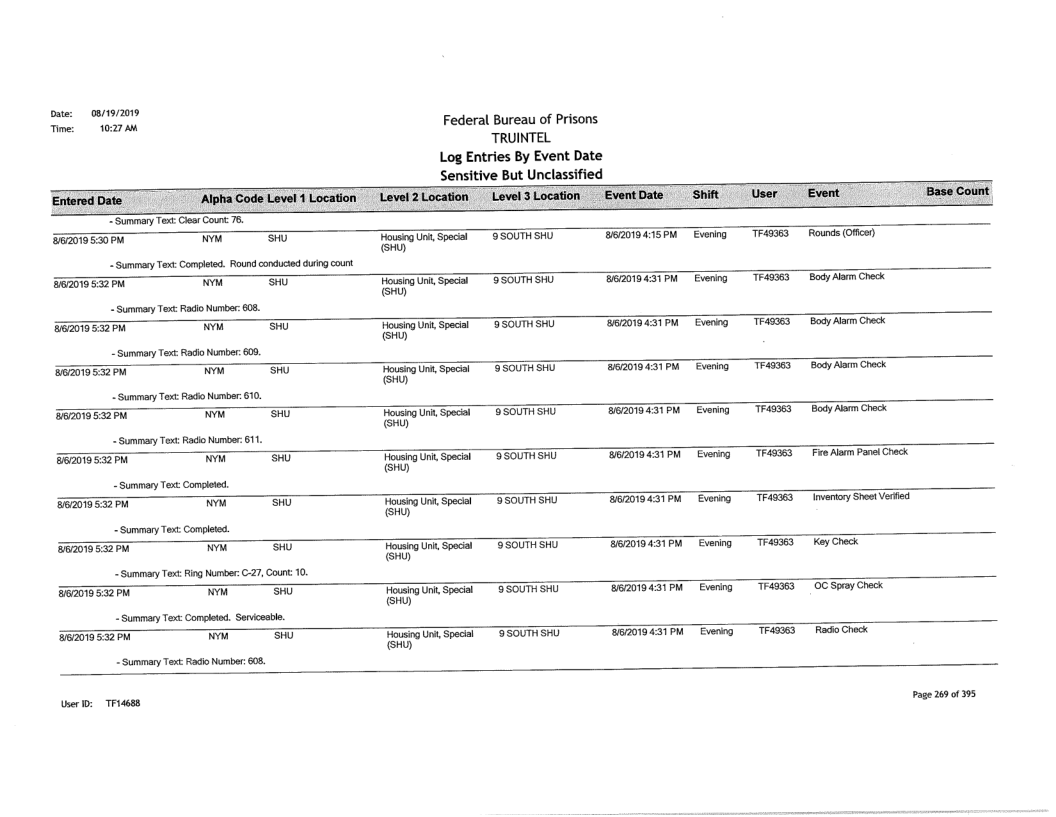 Date: 08/19/2019
Time: 10:27 AM

Federal Bureau of Prisons
TRUINTEL
Log Entries By Event Date
Sensitive But Unclassified

| Entered Date | Alpha Code | Level 1 Location | Level 2 Location | Level 3 Location | Event Date | Shift | User | Event | Base Count |
|---|---|---|---|---|---|---|---|---|---|
| - Summary Text: Clear Count: 76. | | | | | | | | | |
| 8/6/2019 5:30 PM | NYM | SHU | Housing Unit, Special (SHU) | 9 SOUTH SHU | 8/6/2019 4:15 PM | Evening | TF49363 | Rounds (Officer) | |
| - Summary Text: Completed. Round conducted during count | | | | | | | | | |
| 8/6/2019 5:32 PM | NYM | SHU | Housing Unit, Special (SHU) | 9 SOUTH SHU | 8/6/2019 4:31 PM | Evening | TF49363 | Body Alarm Check | |
| - Summary Text: Radio Number: 608. | | | | | | | | | |
| 8/6/2019 5:32 PM | NYM | SHU | Housing Unit, Special (SHU) | 9 SOUTH SHU | 8/6/2019 4:31 PM | Evening | TF49363 | Body Alarm Check | |
| - Summary Text: Radio Number: 609. | | | | | | | | | |
| 8/6/2019 5:32 PM | NYM | SHU | Housing Unit, Special (SHU) | 9 SOUTH SHU | 8/6/2019 4:31 PM | Evening | TF49363 | Body Alarm Check | |
| - Summary Text: Radio Number: 610. | | | | | | | | | |
| 8/6/2019 5:32 PM | NYM | SHU | Housing Unit, Special (SHU) | 9 SOUTH SHU | 8/6/2019 4:31 PM | Evening | TF49363 | Body Alarm Check | |
| - Summary Text: Radio Number: 611. | | | | | | | | | |
| 8/6/2019 5:32 PM | NYM | SHU | Housing Unit, Special (SHU) | 9 SOUTH SHU | 8/6/2019 4:31 PM | Evening | TF49363 | Fire Alarm Panel Check | |
| - Summary Text: Completed. | | | | | | | | | |
| 8/6/2019 5:32 PM | NYM | SHU | Housing Unit, Special (SHU) | 9 SOUTH SHU | 8/6/2019 4:31 PM | Evening | TF49363 | Inventory Sheet Verified | |
| - Summary Text: Completed. | | | | | | | | | |
| 8/6/2019 5:32 PM | NYM | SHU | Housing Unit, Special (SHU) | 9 SOUTH SHU | 8/6/2019 4:31 PM | Evening | TF49363 | Key Check | |
| - Summary Text: Ring Number: C-27, Count: 10. | | | | | | | | | |
| 8/6/2019 5:32 PM | NYM | SHU | Housing Unit, Special (SHU) | 9 SOUTH SHU | 8/6/2019 4:31 PM | Evening | TF49363 | OC Spray Check | |
| - Summary Text: Completed. Serviceable. | | | | | | | | | |
| 8/6/2019 5:32 PM | NYM | SHU | Housing Unit, Special (SHU) | 9 SOUTH SHU | 8/6/2019 4:31 PM | Evening | TF49363 | Radio Check | |
| - Summary Text: Radio Number: 608. | | | | | | | | | |

User ID: TF14688

Page 269 of 395